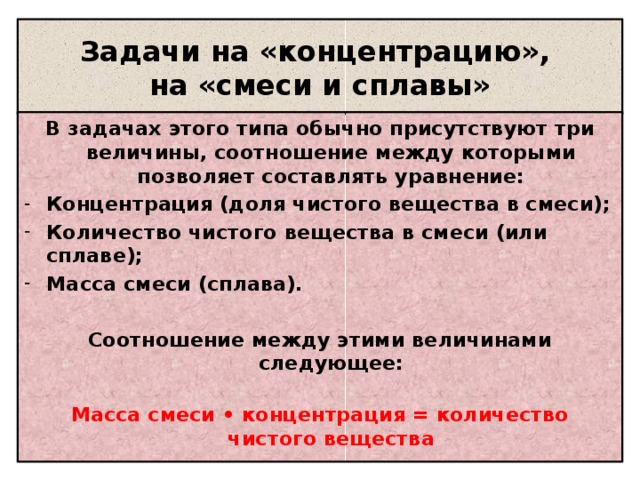 Задачи на «концентрацию», на «смеси и сплавы»

В задачах этого типа обычно присутствуют три величины, соотношение между которыми позволяет составлять уравнение:

- Концентрация (доля чистого вещества в смеси);
- Количество чистого вещества в смеси (или сплаве);
- Масса смеси (сплава).

Соотношение между этими величинами следующее:

Масса смеси • концентрация = количество чистого вещества